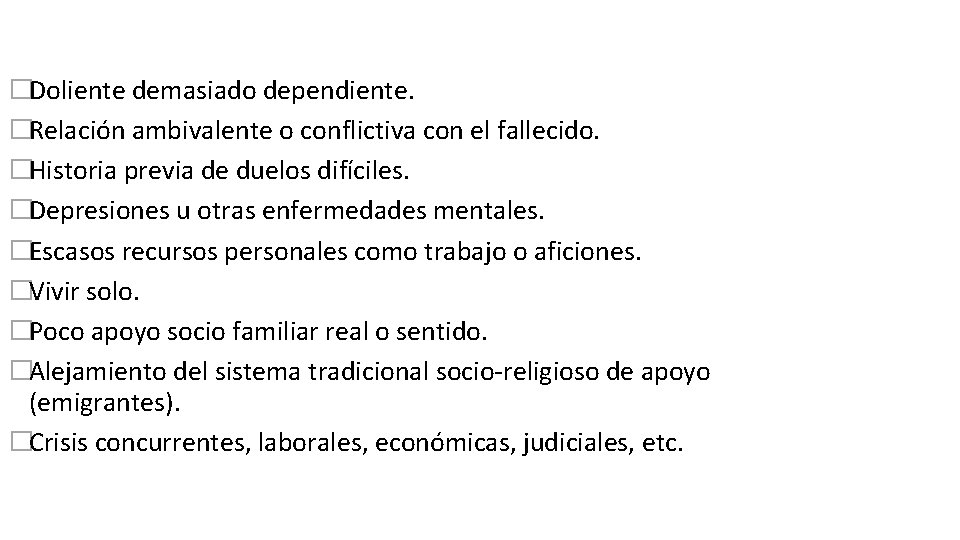 □Doliente demasiado dependiente.
□Relación ambivalente o conflictiva con el fallecido.
□Historia previa de duelos difíciles.
□Depresiones u otras enfermedades mentales.
□Escasos recursos personales como trabajo o aficiones.
□Vivir solo.
□Poco apoyo socio familiar real o sentido.
□Alejamiento del sistema tradicional socio-religioso de apoyo (emigrantes).
□Crisis concurrentes, laborales, económicas, judiciales, etc.